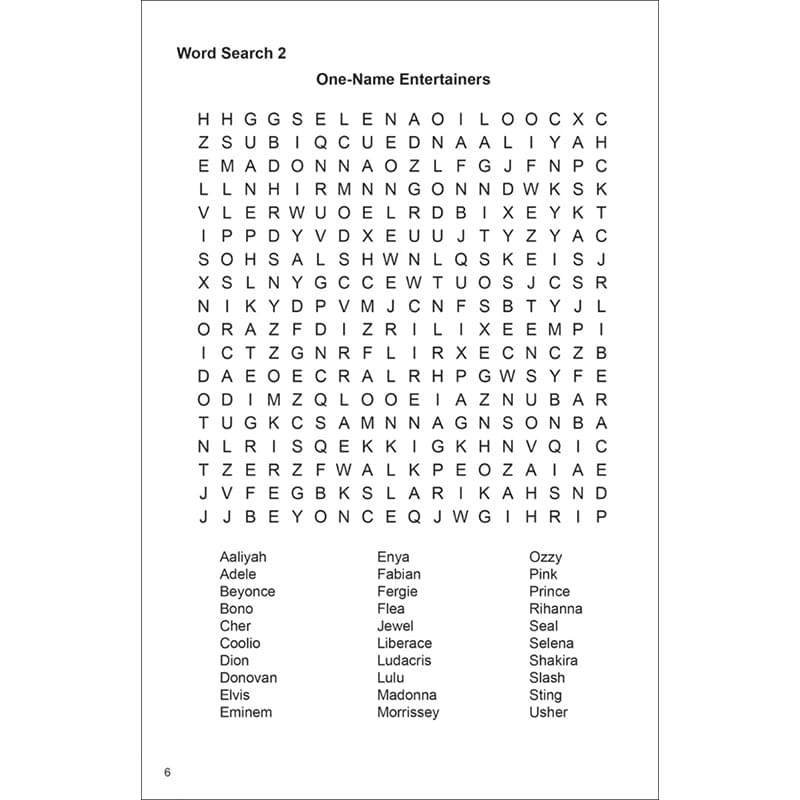 Word Search 2

One-Name Entertainers

H H G G S E L E N A O I L O O C X C
Z S U B I Q C U E D N A A L I Y A H
E M A D O N N A O Z L F G J F N P C
L L N H I R M N N G O N N D W K S K
V L E R W U O E L R D B I X E Y K T
I P P D Y V D X E U U J T Y Z Y A C
S O H S A L S H W N L Q S K E I S J
X S L N Y G C C E W T U O S J C S R
N I K Y D P V M J C N F S B T Y J L
O R A Z F D I Z R I L I X E E M P I
I C T Z G N R F L I R X E C N C Z B
D A E O E C R A L R H P G W S Y F E
O D I M Z Q L O O E I A Z N U B A R
T U G K C S A M N N A G N S O N B A
N L R I S Q E K K I G K H N V Q I C
T Z E R Z F W A L K P E O Z A I A E
J V F E G B K S L A R I K A H S N D
J J B E Y O N C E Q J W G I H R I P

Aaliyah
Adele
Beyonce
Bono
Cher
Coolio
Dion
Donovan
Elvis
Eminem

Enya
Fabian
Fergie
Flea
Jewel
Liberace
Ludacris
Lulu
Madonna
Morrissey

Ozzy
Pink
Prince
Rihanna
Seal
Selena
Shakira
Slash
Sting
Usher

6